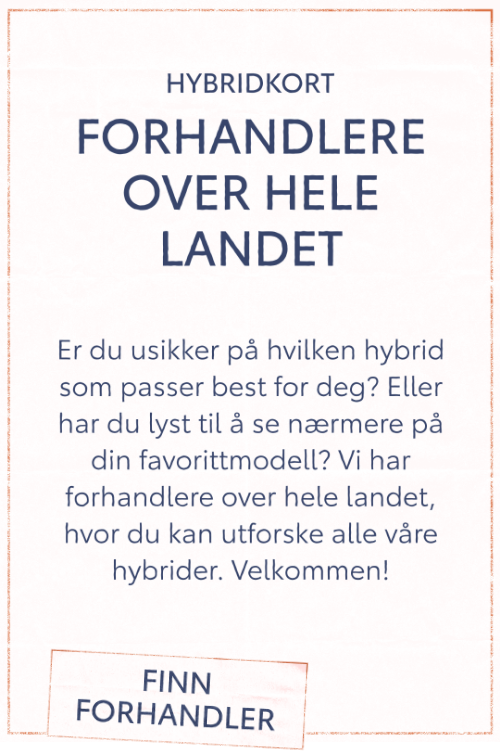 HYBRIDKORT

FORHANDLERE OVER HELE LANDET

Er du usikker på hvilken hybrid som passer best for deg? Eller har du lyst til å se nærmere på din favorittmodell? Vi har forhandlere over hele landet, hvor du kan utforske alle våre hybrider. Velkommen!

FINN FORHANDLER